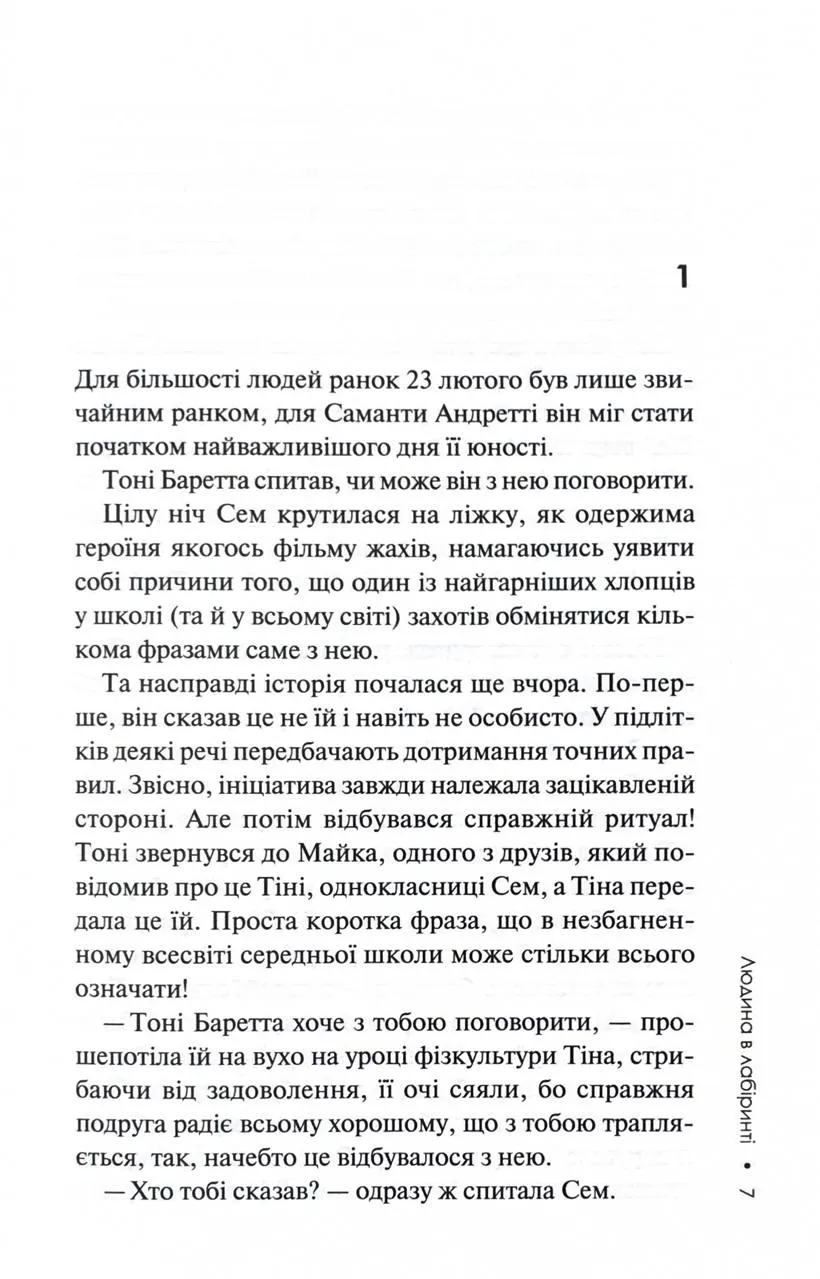 1

Для більшості людей ранок 23 лютого був лише звичайним ранком, для Саманти Андретті він міг стати початком найважливішого дня її юності.

Тоні Баретта спитав, чи може він з нею поговорити.

Цілу ніч Сем крутилася на ліжку, як одержима героїня якогось фільму жахів, намагаючись уявити собі причини того, що один із найгарніших хлопців у школі (та й у всьому світі) захотів обмінятися кількома фразами саме з нею.

Та насправді історія почалася ще вчора. По-перше, він сказав це не їй і навіть не особисто. У підлітків деякі речі передбачають дотримання точних правил. Звісно, ініціатива завжди належала зацікавленій стороні. Але потім відбувався справжній ритуал! Тоні звернувся до Майка, одного з друзів, який повідомив про це Тіні, однокласниці Сем, а Тіна передала це їй. Проста коротка фраза, що в незбагненному всесвіті середньої школи може стільки всього означати!

— Тоні Баретта хоче з тобою поговорити, — прошепотіла їй на вухо на уроці фізкультури Тіна, стрибаючи від задоволення, її очі сяяли, бо справжня подруга радіє всьому хорошому, що з тобою трапляється, так, начебто це відбувалося з нею.

— Хто тобі сказав? — одразу ж спитала Сем.

Людина в лабіринті • 7